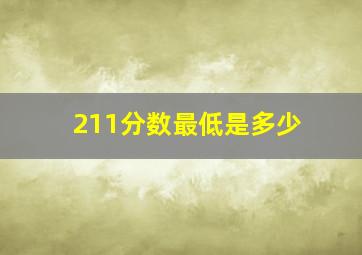 211分数最低是多少